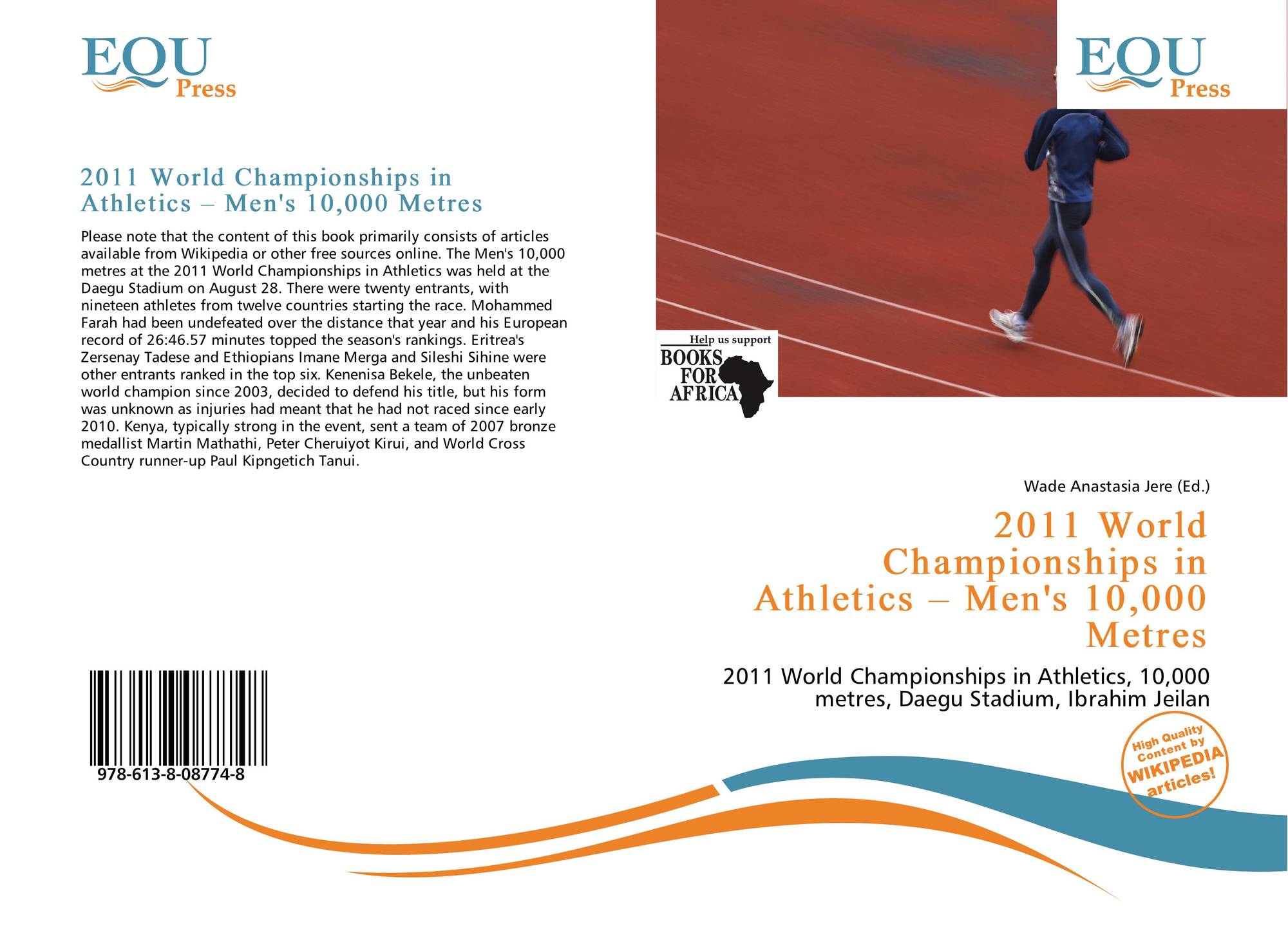 EQU
Press

2011 World Championships in Athletics – Men's 10,000 Metres

Please note that the content of this book primarily consists of articles available from Wikipedia or other free sources online. The Men's 10,000 metres at the 2011 World Championships in Athletics was held at the Daegu Stadium on August 28. There were twenty entrants, with nineteen athletes from twelve countries starting the race. Mohammed Farah had been undefeated over the distance that year and his European record of 26:46.57 minutes topped the season's rankings. Eritrea's Zersenay Tadese and Ethiopians Imane Merga and Sileshi Sihine were other entrants ranked in the top six. Kenenisa Bekele, the unbeaten world champion since 2003, decided to defend his title, but his form was unknown as injuries had meant that he had not raced since early 2010. Kenya, typically strong in the event, sent a team of 2007 bronze medallist Martin Mathathi, Peter Cheruiyot Kirui, and World Cross Country runner-up Paul Kipngetich Tanui.

978-613-8-08774-8

EQU
Press

Help us support
BOOKS
FOR
AFRICA

Wade Anastasia Jere (Ed.)

2011 World Championships in Athletics – Men's 10,000 Metres

2011 World Championships in Athletics, 10,000 metres, Daegu Stadium, Ibrahim Jeilan

High Quality Content by WIKIPEDIA articles!